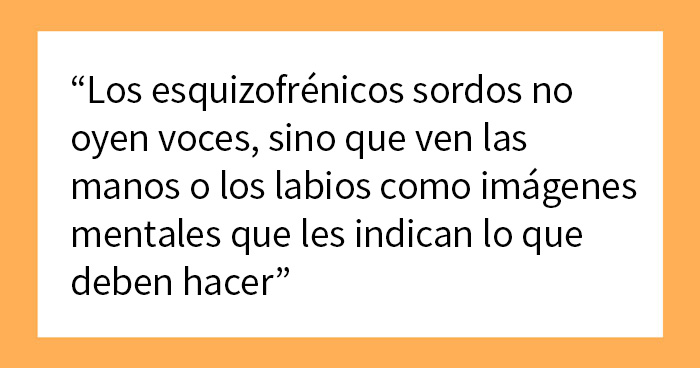 “Los esquizofrénicos sordos no oyen voces, sino que ven las manos o los labios como imágenes mentales que les indican lo que deben hacer”